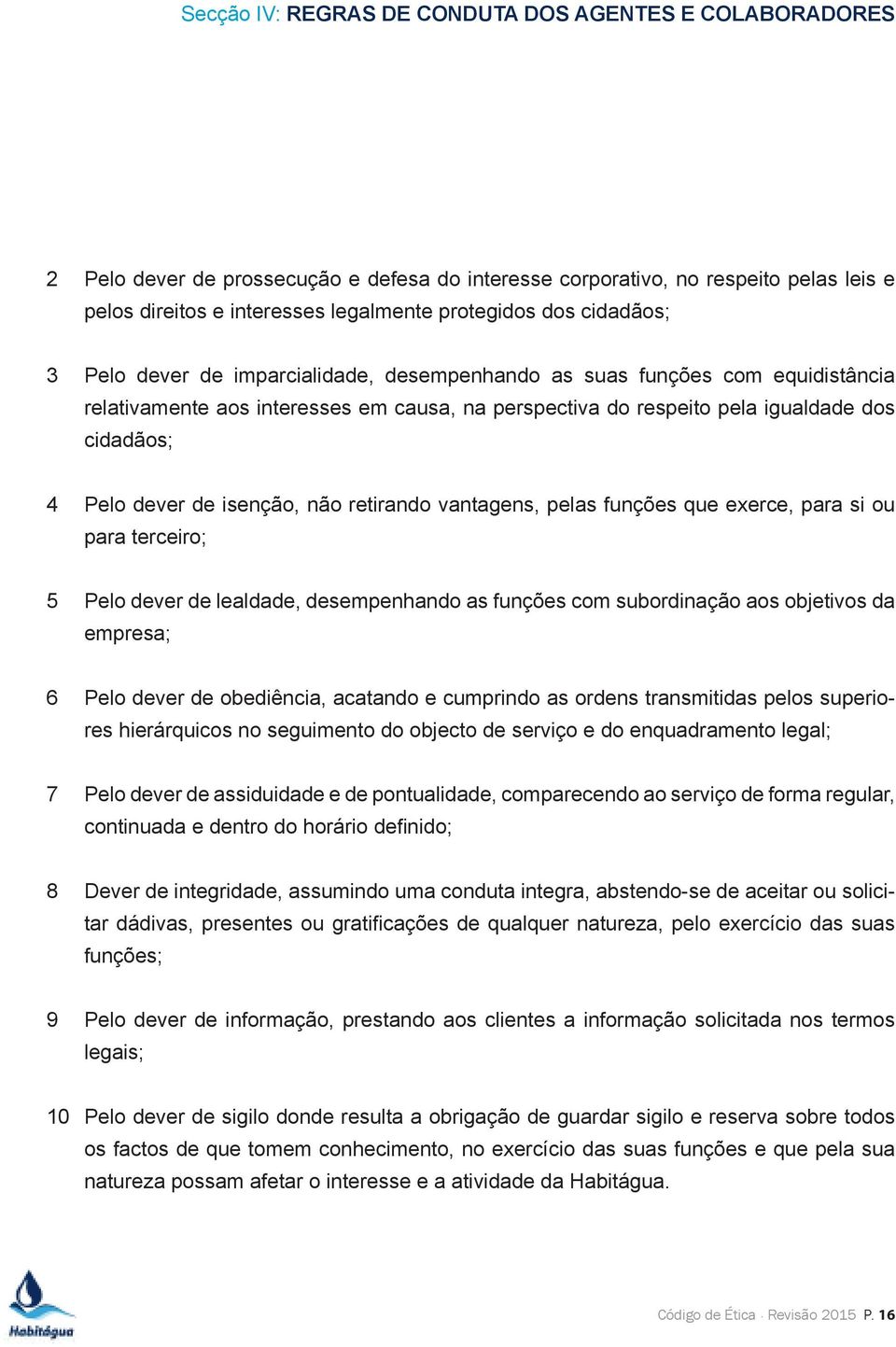 Secção IV: REGRAS DE CONDUTA DOS AGENTES E COLABORADORES

2 Pelo dever de prossecução e defesa do interesse corporativo, no respeito pelas leis e pelos direitos e interesses legalmente protegidos dos cidadãos;

3 Pelo dever de imparcialidade, desempenhando as suas funções com equidistância relativamente aos interesses em causa, na perspectiva do respeito pela igualdade dos cidadãos;

4 Pelo dever de isenção, não retirando vantagens, pelas funções que exerce, para si ou para terceiro;

5 Pelo dever de lealdade, desempenhando as funções com subordinação aos objetivos da empresa;

6 Pelo dever de obediência, acatando e cumprindo as ordens transmitidas pelos superiores hierárquicos no seguimento do objecto de serviço e do enquadramento legal;

7 Pelo dever de assiduidade e de pontualidade, comparecendo ao serviço de forma regular, continuada e dentro do horário definido;

8 Dever de integridade, assumindo uma conduta integra, abstendo-se de aceitar ou solicitar dádivas, presentes ou gratificações de qualquer natureza, pelo exercício das suas funções;

9 Pelo dever de informação, prestando aos clientes a informação solicitada nos termos legais;

10 Pelo dever de sigilo donde resulta a obrigação de guardar sigilo e reserva sobre todos os factos de que tomem conhecimento, no exercício das suas funções e que pela sua natureza possam afetar o interesse e a atividade da Habitágua.

Habitágua

Código de Ética · Revisão 2015 P. 16